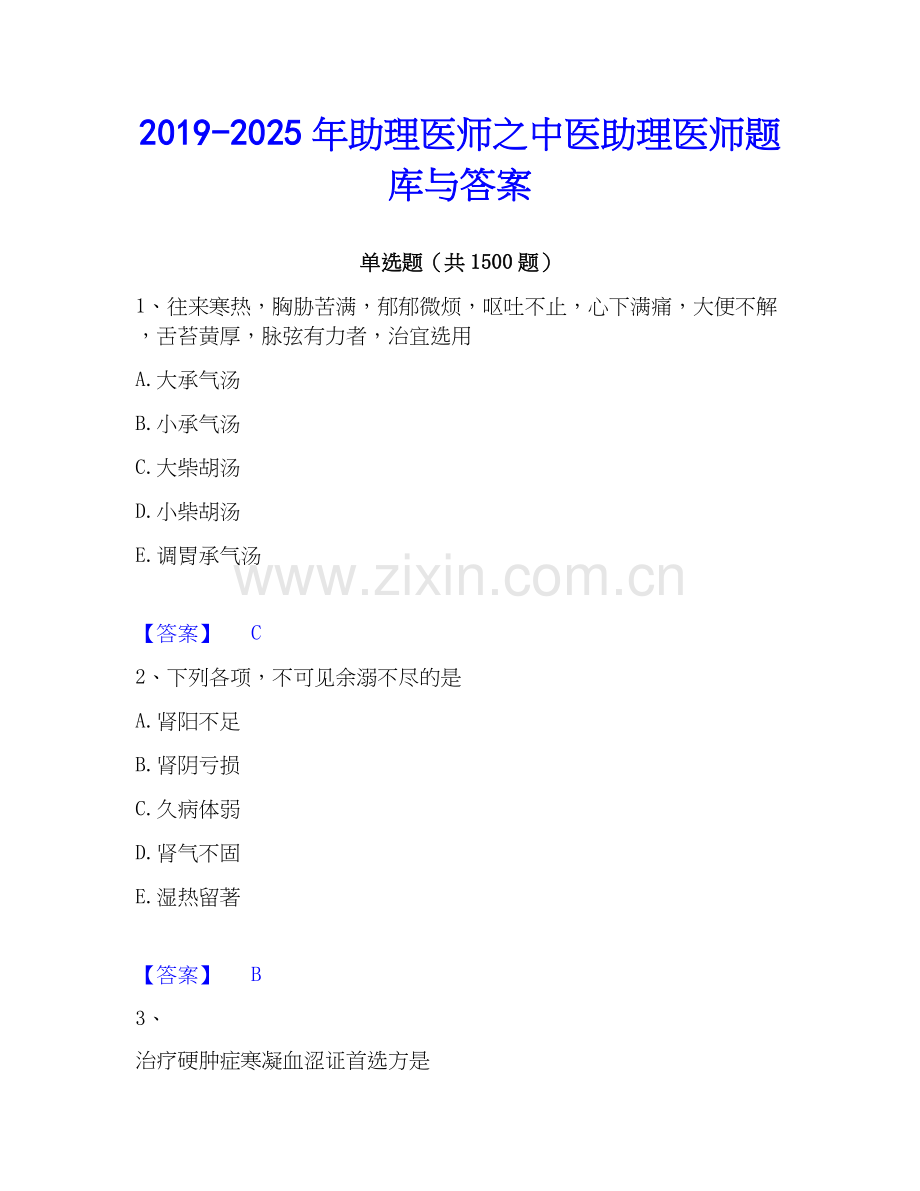 2019-2025年助理医师之中医助理医师题库与答案

单选题（共1500题）

1、往来寒热，胸胁苦满，郁郁微烦，呕吐不止，心下满痛，大便不解，舌苔黄厚，脉弦有力者，治宜选用

A.大承气汤

B.小承气汤

C.大柴胡汤

D.小柴胡汤

E.调胃承气汤

【答案】 C

2、下列各项，不可见余溺不尽的是

A.肾阳不足

B.肾阴亏损

C.久病体弱

D.肾气不固

E.湿热留著

【答案】 B

3、

治疗硬肿症寒凝血涩证首选方是

www.zixin.com.cn